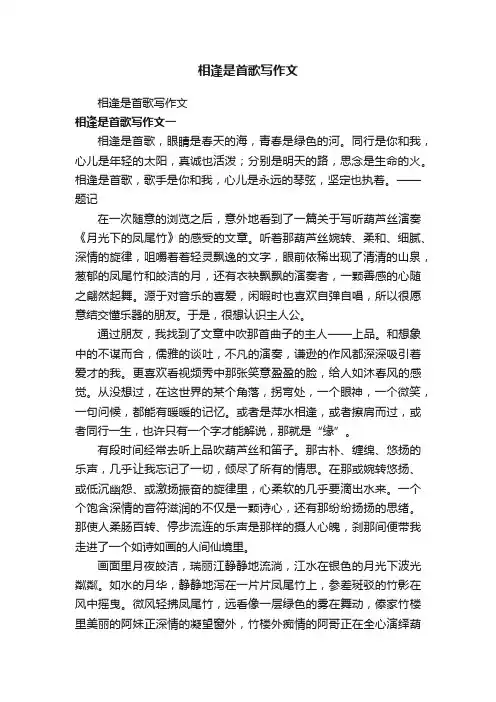 相逢是首歌写作文

相逢是首歌写作文

相逢是首歌写作文一

相逢是首歌，眼睛是春天的海，青春是绿色的河。同行是你和我，心儿是年轻的太阳，真诚也活泼；分别是明天的路，思念是生命的火。相逢是首歌，歌手是你和我，心儿是永远的琴弦，坚定也执着。——题记

在一次随意的浏览之后，意外地看到了一篇关于写听葫芦丝演奏《月光下的凤尾竹》的感受的文章。听着那葫芦丝婉转、柔和、细腻、深情的旋律，咀嚼着着轻灵飘逸的文字，眼前依稀出现了清清的山泉，葱郁的凤尾竹和皎洁的月，还有衣袂飘飘的演奏者，一颗善感的心随之翩然起舞。源于对音乐的喜爱，闲暇时也喜欢自弹自唱，所以很愿意结交懂乐器的朋友。于是，很想认识主人公。

通过朋友，我找到了文章中吹那首曲子的主人——上品。和想象中的不谋而合，儒雅的谈吐，不凡的演奏，谦逊的作风都深深吸引着爱才的我。更喜欢看视频秀中那张笑意盈盈的脸，给人如沐春风的感觉。从没想过，在这世界的某个角落，拐弯处，一个眼神，一个微笑，一句问候，都能有暖暖的记忆。或者是萍水相逢，或者擦肩而过，或者同行一生，也许只有一个字才能解说，那就是“缘”。

有段时间经常去听上品吹葫芦丝和笛子。那古朴、缠绵、悠扬的乐声，几乎让我忘记了一切，倾尽了所有的情思。在那或婉转悠扬、或低沉幽怨、或激扬振奋的旋律里，心柔软的几乎要滴出水来。一个个饱含深情的音符滋润的不仅是一颗诗心，还有那纷纷扬扬的思绪。那使人柔肠百转、停步流连的乐声是那样的摄人心魄，刹那间便带我走进了一个如诗如画的人间仙境里。

画面里月夜皎洁，瑞丽江静静地流淌，江水在银色的月光下波光粼粼。如水的月华，静静地泻在一片片凤尾竹上，参差斑驳的竹影在风中摇曳。微风轻拂凤尾竹，远看像一层绿色的雾在舞动，傣家竹楼里美丽的阿妹正深情的凝望窗外，竹楼外痴情的阿哥正在全心演绎葫